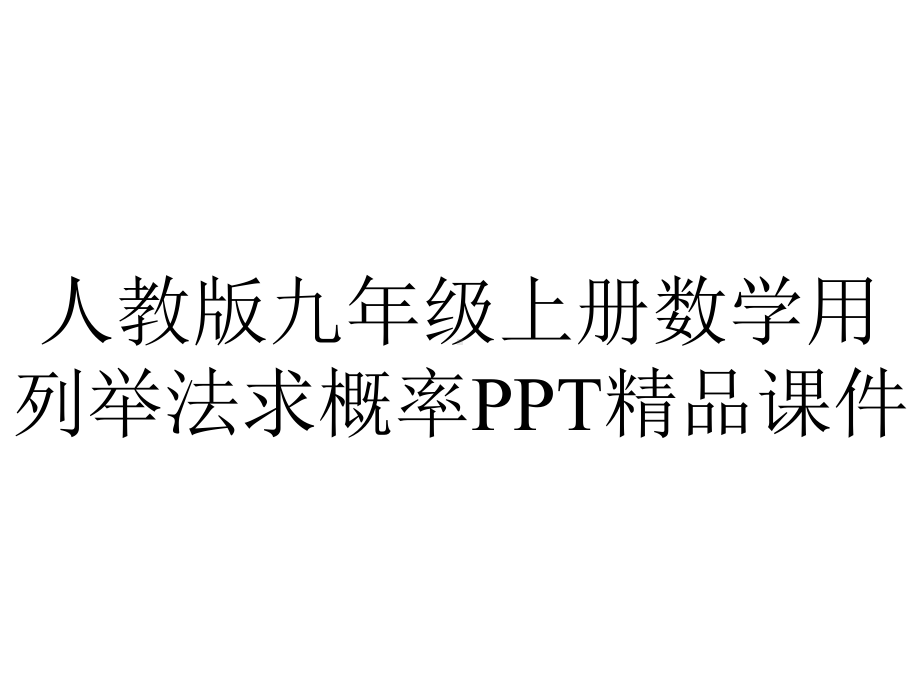 人教版九年级上册数学用列举法求概率PPT精品课件